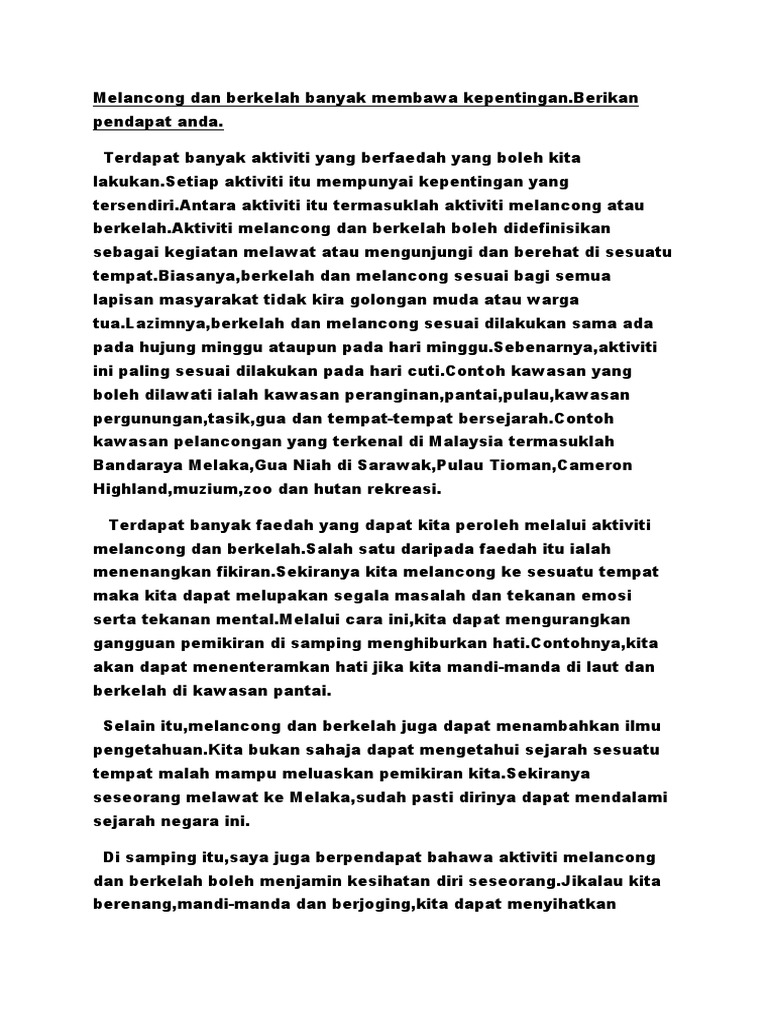 Melancong dan berkelah banyak membawa kepentingan.Berikan pendapat anda.

Terdapat banyak aktiviti yang berfaedah yang boleh kita lakukan.Setiap aktiviti itu mempunyai kepentingan yang tersendiri.Antara aktiviti itu termasuklah aktiviti melancong atau berkelah.Aktiviti melancong dan berkelah boleh didefinisikan sebagai kegiatan melawat atau mengunjungi dan berehat di sesuatu tempat.Biasanya,berkelah dan melancong sesuai bagi semua lapisan masyarakat tidak kira golongan muda atau warga tua.Lazimnya,berkelah dan melancong sesuai dilakukan sama ada pada hujung minggu ataupun pada hari minggu.Sebenarnya,aktiviti ini paling sesuai dilakukan pada hari cuti.Contoh kawasan yang boleh dilawati ialah kawasan peranginan,pantai,pulau,kawasan pergunungan,tasik,gua dan tempat-tempat bersejarah.Contoh kawasan pelancongan yang terkenal di Malaysia termasuklah Bandaraya Melaka,Gua Niah di Sarawak,Pulau Tioman,Cameron Highland,muzium,zoo dan hutan rekreasi.

Terdapat banyak faedah yang dapat kita peroleh melalui aktiviti melancong dan berkelah.Salah satu daripada faedah itu ialah menenangkan fikiran.Sekiranya kita melancong ke sesuatu tempat maka kita dapat melupakan segala masalah dan tekanan emosi serta tekanan mental.Melalui cara ini,kita dapat mengurangkan gangguan pemikiran di samping menghiburkan hati.Contohnya,kita akan dapat menenteramkan hati jika kita mandi-manda di laut dan berkelah di kawasan pantai.

Selain itu,melancong dan berkelah juga dapat menambahkan ilmu pengetahuan.Kita bukan sahaja dapat mengetahui sejarah sesuatu tempat malah mampu meluaskan pemikiran kita.Sekiranya seseorang melawat ke Melaka,sudah pasti dirinya dapat mendalami sejarah negara ini.

Di samping itu,saya juga berpendapat bahawa aktiviti melancong dan berkelah boleh menjamin kesihatan diri seseorang.Jikalau kita berenang,mandi-manda dan berjoging,kita dapat menyihatkan